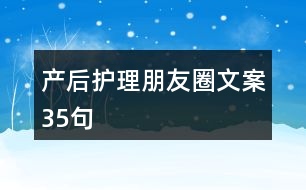 产后护理朋友圈文案35句